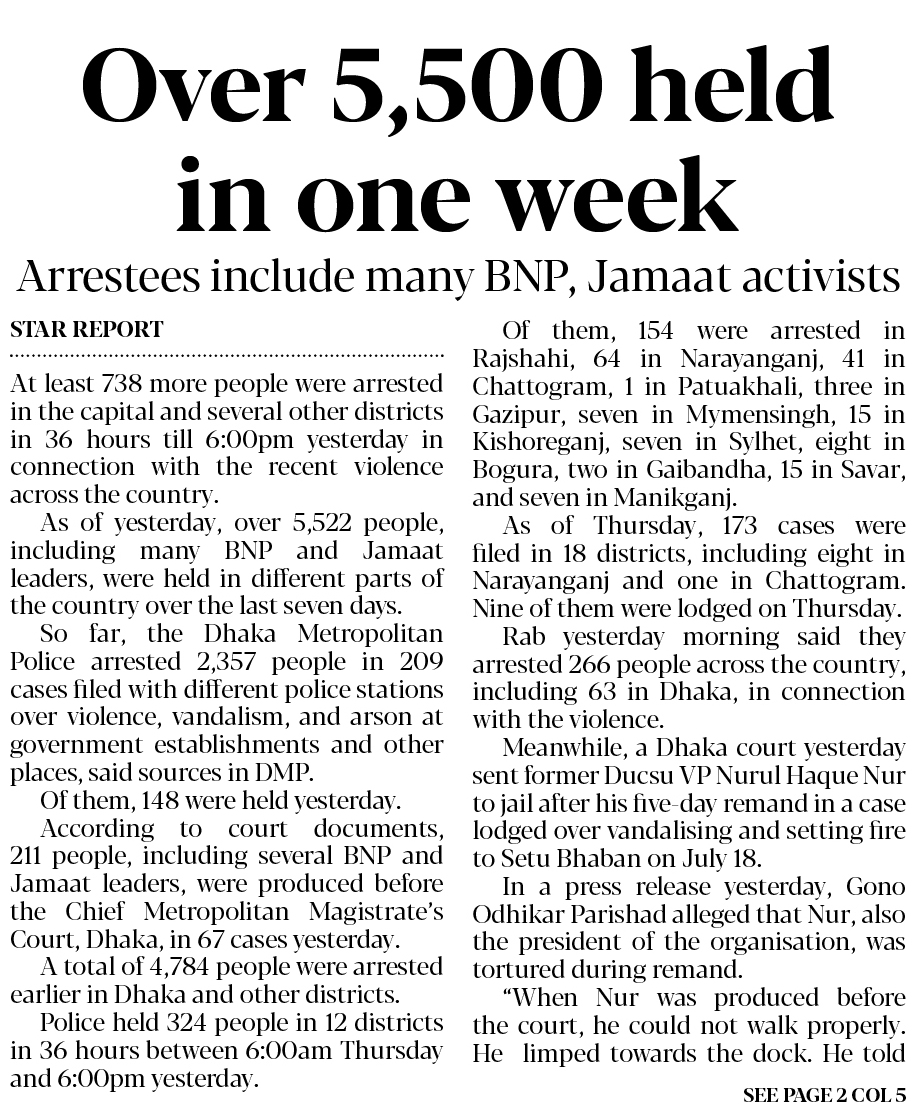 Over 5,500 held in one week

Arrestees include many BNP, Jamaat activists

STAR REPORT

At least 738 more people were arrested in the capital and several other districts in 36 hours till 6:00pm yesterday in connection with the recent violence across the country.

As of yesterday, over 5,522 people, including many BNP and Jamaat leaders, were held in different parts of the country over the last seven days.

So far, the Dhaka Metropolitan Police arrested 2,357 people in 209 cases filed with different police stations over violence, vandalism, and arson at government establishments and other places, said sources in DMP.

Of them, 148 were held yesterday.

According to court documents, 211 people, including several BNP and Jamaat leaders, were produced before the Chief Metropolitan Magistrate's Court, Dhaka, in 67 cases yesterday.

A total of 4,784 people were arrested earlier in Dhaka and other districts.

Police held 324 people in 12 districts in 36 hours between 6:00am Thursday and 6:00pm yesterday.

Of them, 154 were arrested in Rajshahi, 64 in Narayanganj, 41 in Chattogram, 1 in Patuakhali, three in Gazipur, seven in Mymensingh, 15 in Kishoreganj, seven in Sylhet, eight in Bogura, two in Gaibandha, 15 in Savar, and seven in Manikganj.

As of Thursday, 173 cases were filed in 18 districts, including eight in Narayanganj and one in Chattogram. Nine of them were lodged on Thursday.

Rab yesterday morning said they arrested 266 people across the country, including 63 in Dhaka, in connection with the violence.

Meanwhile, a Dhaka court yesterday sent former Ducsu VP Nurul Haque Nur to jail after his five-day remand in a case lodged over vandalising and setting fire to Setu Bhaban on July 18.

In a press release yesterday, Gono Odhikar Parishad alleged that Nur, also the president of the organisation, was tortured during remand.

"When Nur was produced before the court, he could not walk properly. He limped towards the dock. He told

SEE PAGE 2 COL 5